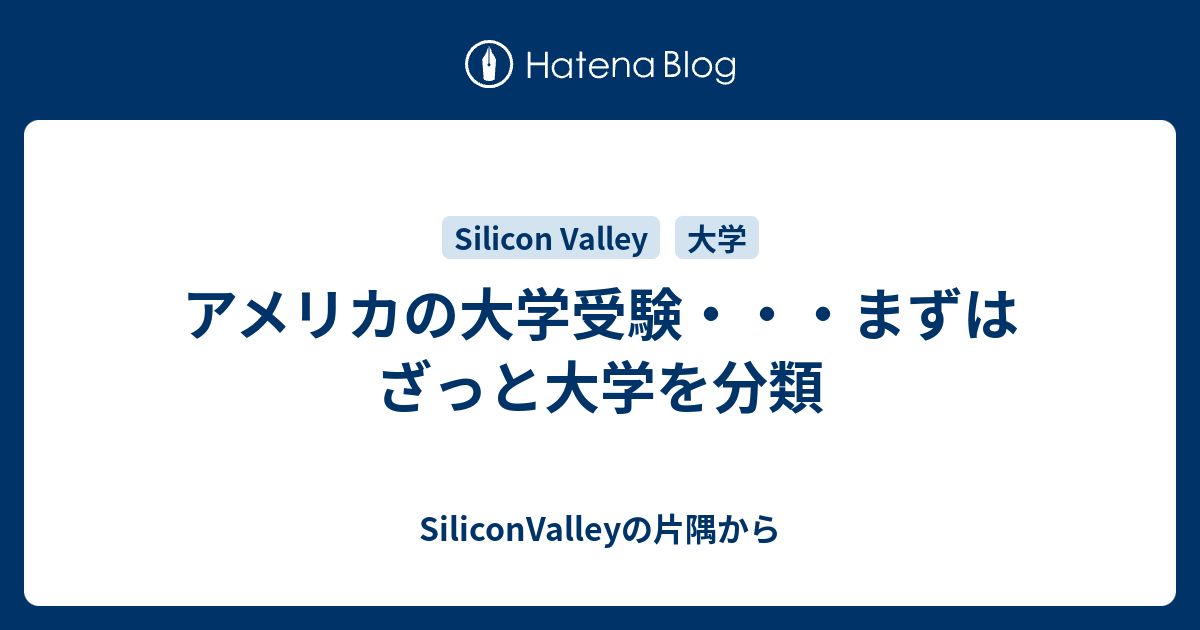 Hatena Blog

Silicon Valley 大学

アメリカの大学受験・・・まずはざっと大学を分類

SiliconValleyの片隅から